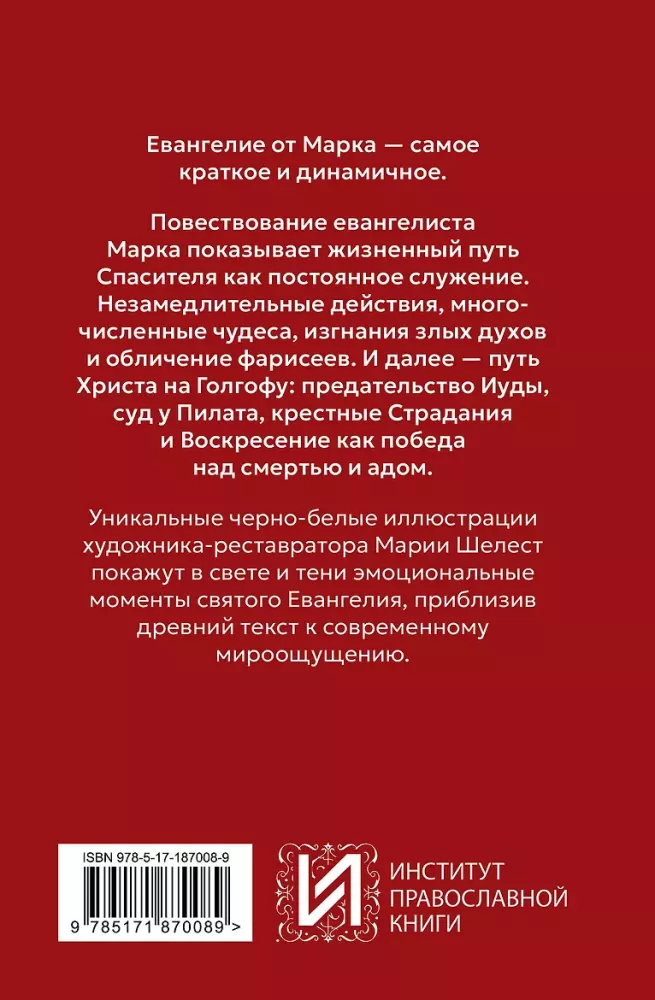 Евангелие от Марка — самое краткое и динамичное.

Повествование евангелиста Марка показывает жизненный путь Спасителя как постоянное служение. Незамедлительные действия, многочисленные чудеса, изгнания злых духов и обличение фарисеев. И далее — путь Христа на Голгофу: предательство Иуды, суд у Пилата, крестные Страдания и Воскресение как победа над смертью и адом.

Уникальные черно-белые иллюстрации художника-реставратора Марии Шелест покажут в свете и тени эмоциональные моменты святого Евангелия, приблизив древний текст к современному мироощущению.

ISBN 978-5-17-187008-9

9 785171 870089 >

ИНСТИТУТ ПРАВОСЛАВНОЙ КНИГИ